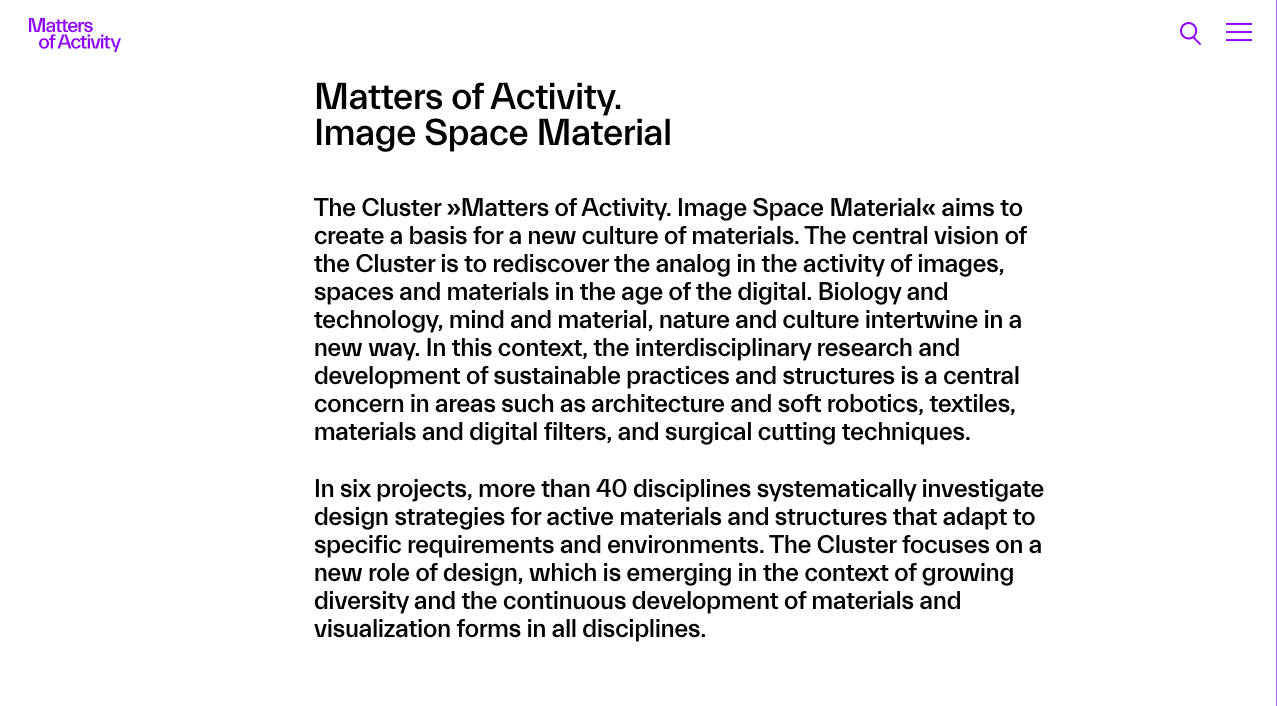 Matters of Activity

Matters of Activity.
Image Space Material

The Cluster »Matters of Activity. Image Space Material« aims to create a basis for a new culture of materials. The central vision of the Cluster is to rediscover the analog in the activity of images, spaces and materials in the age of the digital. Biology and technology, mind and material, nature and culture intertwine in a new way. In this context, the interdisciplinary research and development of sustainable practices and structures is a central concern in areas such as architecture and soft robotics, textiles, materials and digital filters, and surgical cutting techniques.

In six projects, more than 40 disciplines systematically investigate design strategies for active materials and structures that adapt to specific requirements and environments. The Cluster focuses on a new role of design, which is emerging in the context of growing diversity and the continuous development of materials and visualization forms in all disciplines.